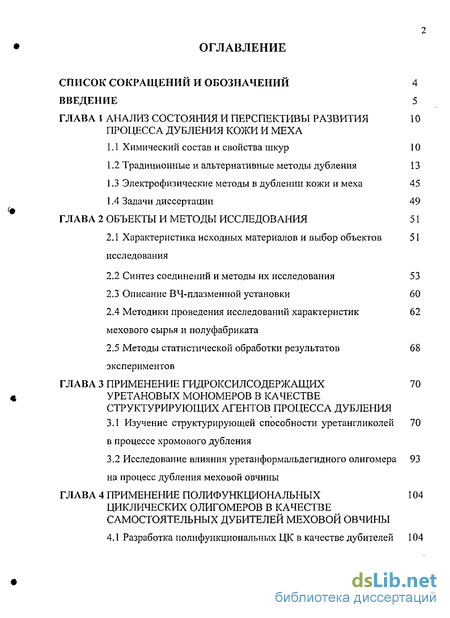 2

ОГЛАВЛЕНИЕ

СПИСОК СОКРАЩЕНИЙ И ОБОЗНАЧЕНИЙ 4

ВВЕДЕНИЕ 5

ГЛАВА 1 АНАЛИЗ СОСТОЯНИЯ И ПЕРСПЕКТИВЫ РАЗВИТИЯ ПРОЦЕССА ДУБЛЕНИЯ КОЖИ И МЕХА 10

1.1 Химический состав и свойства шкур 10

1.2 Традиционные и альтернативные методы дубления 13

1.3 Электрофизические методы в дублении кожи и меха 45

1.4 Задачи диссертации 49

ГЛАВА 2 ОБЪЕКТЫ И МЕТОДЫ ИССЛЕДОВАНИЯ 51

2.1 Характеристика исходных материалов и выбор объектов исследования 51

2.2 Синтез соединений и методы их исследования 53

2.3 Описание ВЧ-плазменной установки 60

2.4 Методики проведения исследований характеристик мехового сырья и полуфабриката 62

2.5 Методы статистической обработки результатов экспериментов 68

ГЛАВА 3 ПРИМЕНЕНИЕ ГИДРОКСИЛСОДЕРЖАЩИХ УРЕТАНОВЫХ МОНОМЕРОВ В КАЧЕСТВЕ СТРУКТУРИРУЮЩИХ АГЕНТОВ ПРОЦЕССА ДУБЛЕНИЯ 70

3.1 Изучение структурирующей способности уретангликолей в процессе хромового дубления 70

3.2 Исследование влияния уретанформальдегидного олигомера на процесс дубления меховой овчины 93

ГЛАВА 4 ПРИМЕНЕНИЕ ПОЛИФУНКЦИОНАЛЬНЫХ ЦИКЛИЧЕСКИХ ОЛИГОМЕРОВ В КАЧЕСТВЕ САМОСТОЯТЕЛЬНЫХ ДУБИТЕЛЕЙ МЕХОВОЙ ОВЧИНЫ 104

4.1 Разработка полифункциональных ЦК в качестве дубителей 104

dsLib.net
библиотека диссертаций